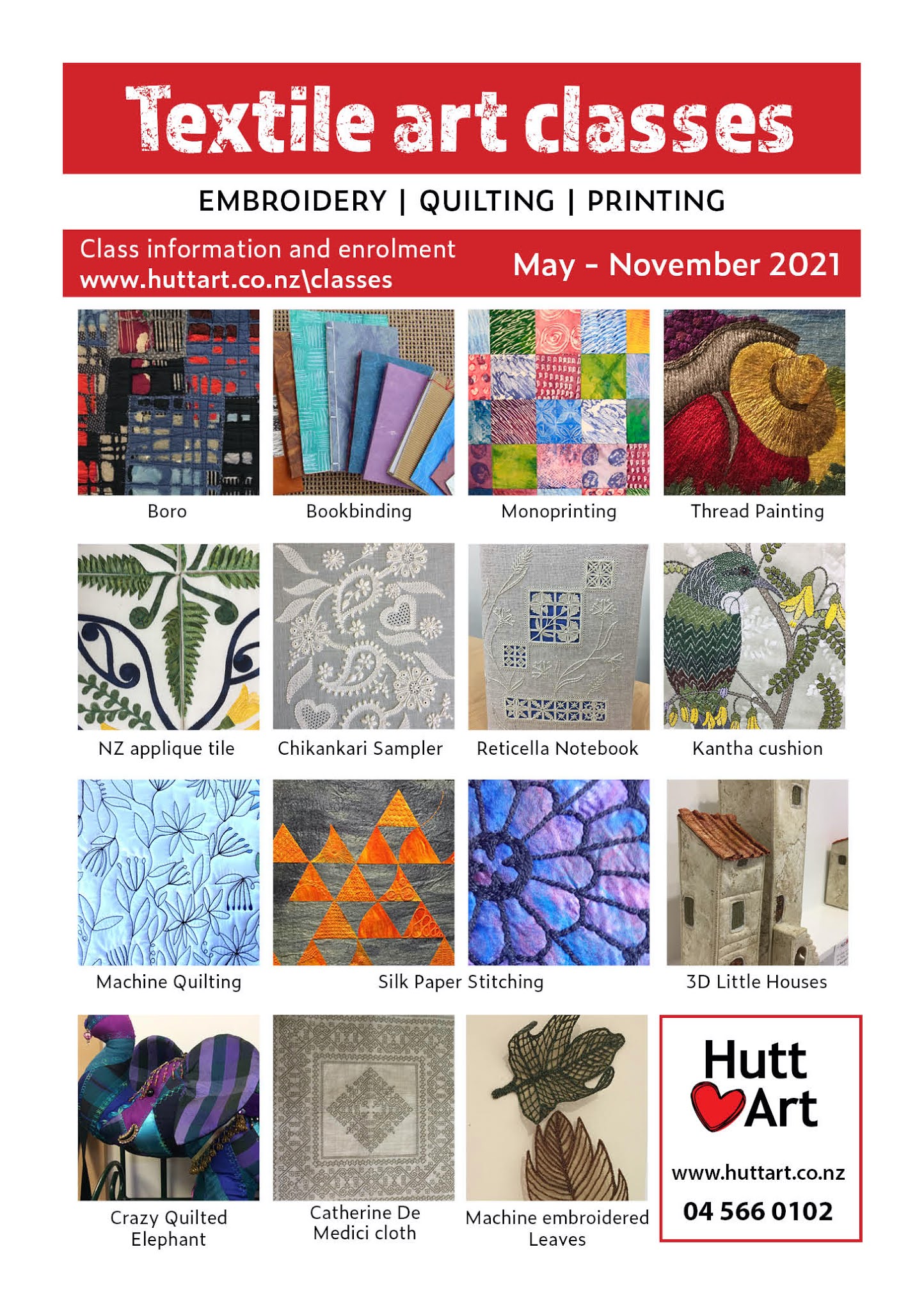 Textile art classes

EMBROIDERY | QUILTING | PRINTING

Class information and enrolment
www.huttart.co.nz\classes

May - November 2021

Boro

Bookbinding

Monoprinting

Thread Painting

NZ applique tile

Chikankari Sampler

Reticella Notebook

Kantha cushion

Machine Quilting

Silk Paper Stitching

3D Little Houses

Crazy Quilted Elephant

Catherine De Medici cloth

Machine embroidered Leaves

Hutt Art

www.huttart.co.nz

04 566 0102